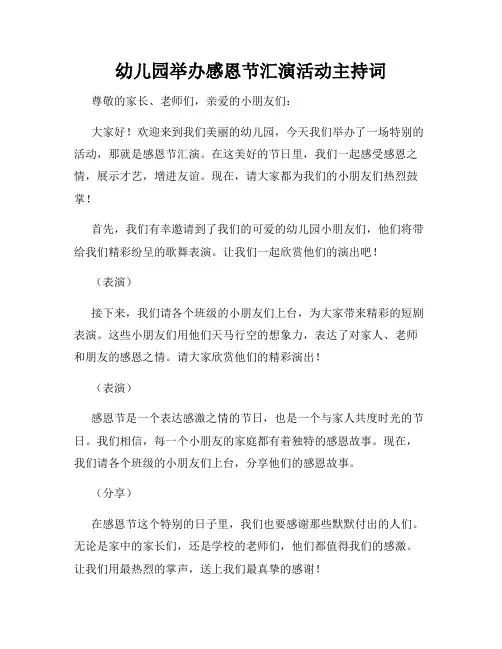 幼儿园举办感恩节汇演活动主持词

尊敬的家长、老师们，亲爱的小朋友们：

大家好！欢迎来到我们美丽的幼儿园，今天我们举办了一场特别的活动，那就是感恩节汇演。在这美好的节日里，我们一起感受感恩之情，展示才艺，增进友谊。现在，请大家都为我们的小朋友们热烈鼓掌！

首先，我们有幸邀请到了我们的可爱的幼儿园小朋友们，他们将带给我们精彩纷呈的歌舞表演。让我们一起欣赏他们的演出吧！

（表演）

接下来，我们请各个班级的小朋友们上台，为大家带来精彩的短剧表演。这些小朋友们用他们天马行空的想象力，表达了对家人、老师和朋友的感恩之情。请大家欣赏他们的精彩演出！

（表演）

感恩节是一个表达感激之情的节日，也是一个与家人共度时光的节日。我们相信，每一个小朋友的家庭都有着独特的感恩故事。现在，我们请各个班级的小朋友们上台，分享他们的感恩故事。

（分享）

在感恩节这个特别的日子里，我们也要感谢那些默默付出的人们。无论是家中的家长们，还是学校的老师们，他们都值得我们的感激。让我们用最热烈的掌声，送上我们最真挚的感谢！